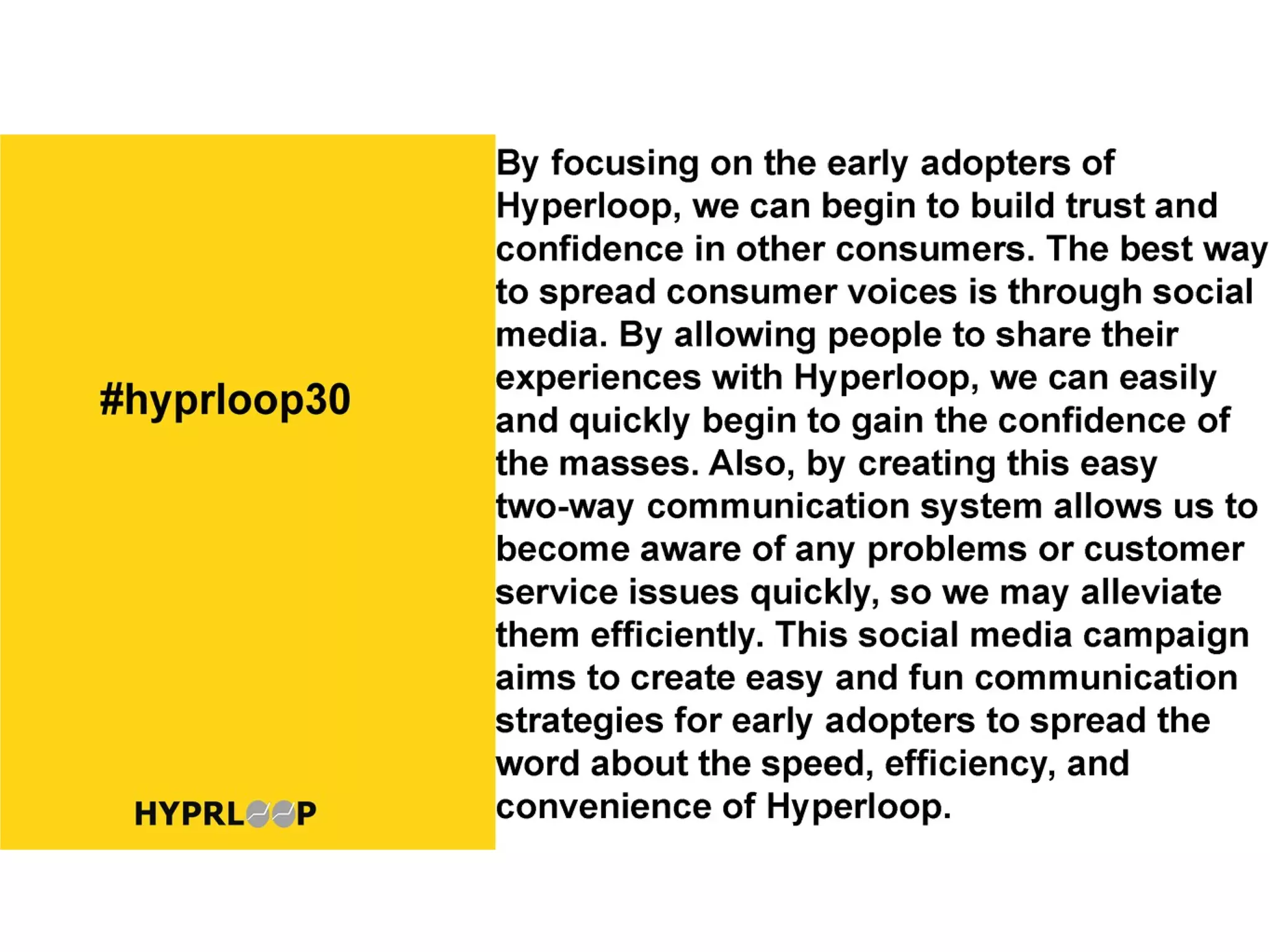 #hyprloop30

HYPRLOOP

By focusing on the early adopters of Hyperloop, we can begin to build trust and confidence in other consumers. The best way to spread consumer voices is through social media. By allowing people to share their experiences with Hyperloop, we can easily and quickly begin to gain the confidence of the masses. Also, by creating this easy two-way communication system allows us to become aware of any problems or customer service issues quickly, so we may alleviate them efficiently. This social media campaign aims to create easy and fun communication strategies for early adopters to spread the word about the speed, efficiency, and convenience of Hyperloop.